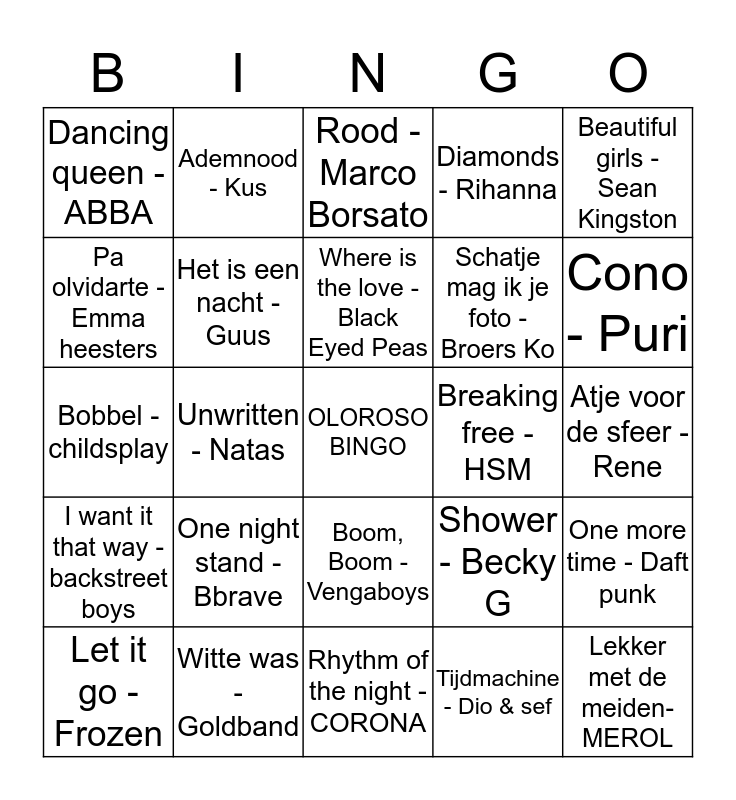 | B | I | N | G | O |
|---|---|---|---|---|
| Dancing queen - ABBA | Ademnood - Kus | Rood - Marco Borsato | Diamonds - Rihanna | Beautiful girls - Sean Kingston |
| Pa olvidarte - Emma heesters | Het is een nacht - Guus | Where is the love - Black Eyed Peas | Schatje mag ik je foto - Broers Ko | Cono - Puri |
| Bobbel - childsplay | Unwritten - Natas | OLOROSO BINGO | Breaking free - HSM | Atje voor de sfeer - Rene |
| I want it that way - backstreet boys | One night stand - Bbrave | Boom, Boom - Vengaboys | Shower - Becky G | One more time - Daft punk |
| Let it go - Frozen | Witte was - Goldband | Rhythm of the night - CORONA | Tijdmachine - Dio & sef | Lekker met de meiden- MEROL |